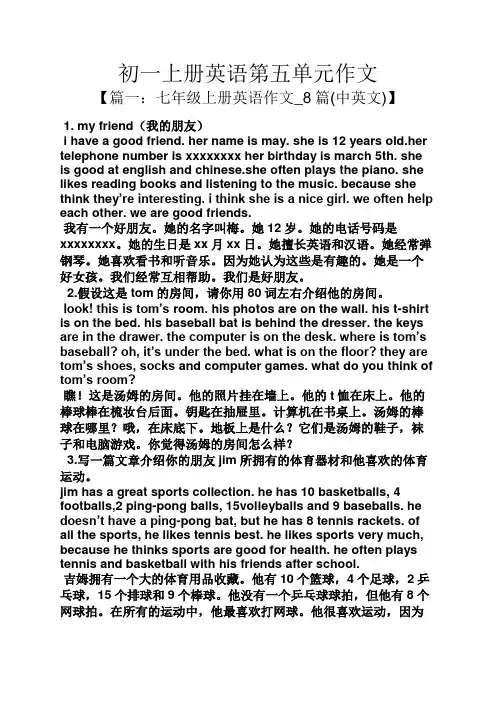 初一上册英语第五单元作文
【篇一：七年级上册英语作文_8 篇(中英文)】

1. my friend（我的朋友）
i have a good friend. her name is may. she is 12 years old.her telephone number is xxxxxxxx her birthday is march 5th. she is good at english and chinese.she often plays the piano. she likes reading books and listening to the music. because she think they're interesting. i think she is a nice girl. we often help each other. we are good friends.
我有一个好朋友。她的名字叫梅。她 12 岁。她的电话号码是 xxxxxxxx。她的生日是 xx 月 xx 日。她擅长英语和汉语。她经常弹钢琴。她喜欢看书和听音乐。因为她认为这些是有趣的。她是一个好女孩。我们经常互相帮助。我们是好朋友。

2.假设这是 tom 的房间，请你用 80 词左右介绍他的房间。
look! this is tom's room. his photos are on the wall. his t-shirt is on the bed. his baseball bat is behind the dresser. the keys are in the drawer. the computer is on the desk. where is tom's baseball? oh, it's under the bed. what is on the floor? they are tom's shoes, socks and computer games. what do you think of tom's room?
瞧！这是汤姆的房间。他的照片挂在墙上。他的 t 恤在床上。他的棒球棒在梳妆台后面。钥匙在抽屉里。计算机在书桌上。汤姆的棒球在哪里？哦，在床底下。地板上是什么？它们是汤姆的鞋子，袜子和电脑游戏。你觉得汤姆的房间怎么样？

3.写一篇文章介绍你的朋友 jim 所拥有的体育器材和他喜欢的体育运动。
jim has a great sports collection. he has 10 basketballs, 4 footballs,2 ping-pong balls, 15volleyballs and 9 baseballs. he doesn't have a ping-pong bat, but he has 8 tennis rackets. of all the sports, he likes tennis best. he likes sports very much, because he thinks sports are good for health. he often plays tennis and basketball with his friends after school.
吉姆拥有一个大的体育用品收藏。他有 10 个篮球，4 个足球，2 乒乓球，15 个排球和 9 个棒球。他没有一个乒乓球球拍，但他有 8 个网球拍。在所有的运动中，他最喜欢打网球。他很喜欢运动，因为